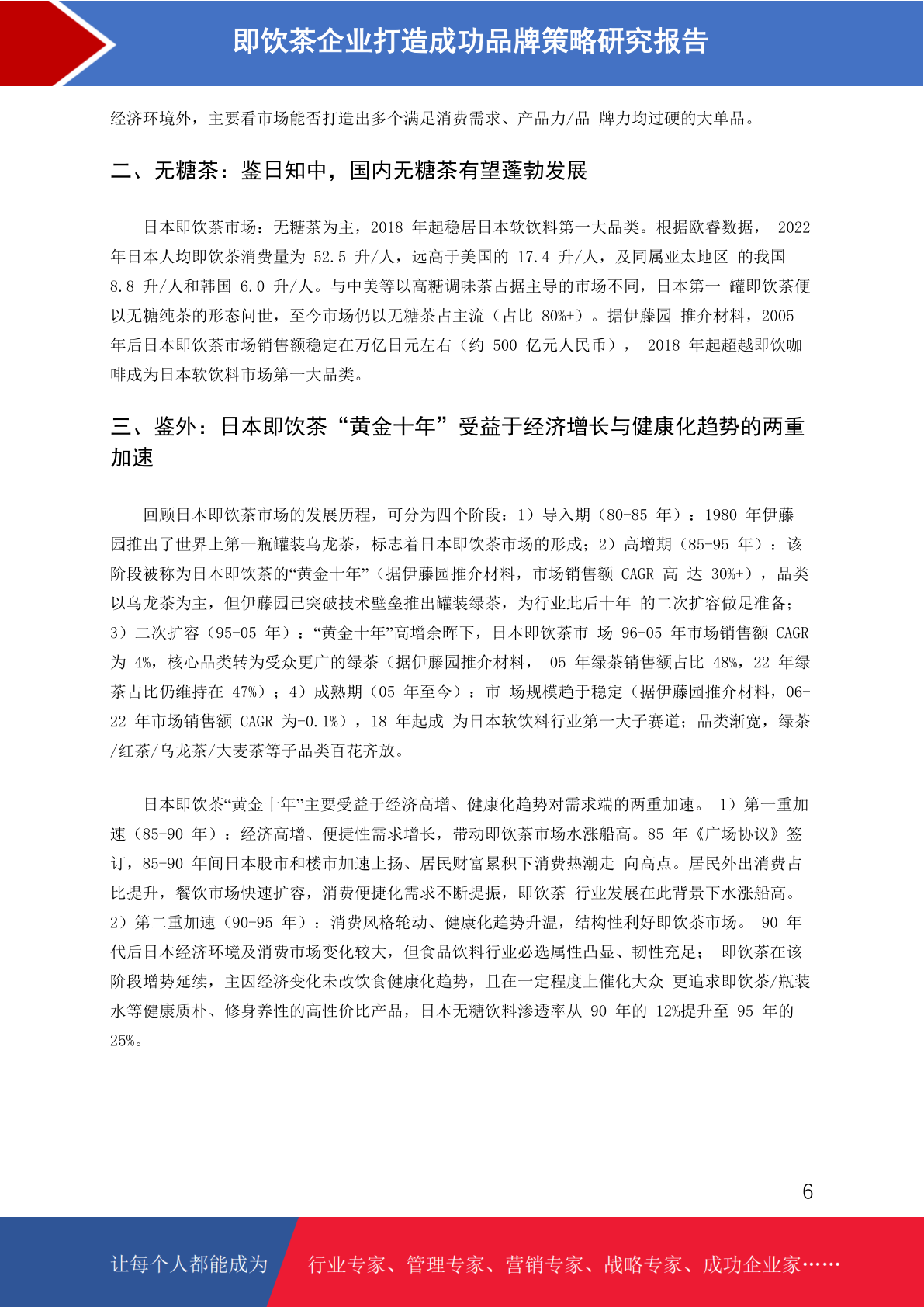 即饮茶企业打造成功品牌策略研究报告

经济环境外，主要看市场能否打造出多个满足消费需求、产品力/品 牌力均过硬的大单品。

二、无糖茶：鉴日知中，国内无糖茶有望蓬勃发展

日本即饮茶市场：无糖茶为主，2018 年起稳居日本软饮料第一大品类。根据欧睿数据， 2022 年日本人均即饮茶消费量为 52.5 升/人，远高于美国的 17.4 升/人，及同属亚太地区 的我国 8.8 升/人和韩国 6.0 升/人。与中美等以高糖调味茶占据主导的市场不同，日本第一 罐即饮茶便以无糖纯茶的形态问世，至今市场仍以无糖茶占主流（占比 80%+）。据伊藤园 推介材料，2005 年后日本即饮茶市场销售额稳定在万亿日元左右（约 500 亿元人民币）， 2018 年起超越即饮咖啡成为日本软饮料市场第一大品类。

三、鉴外：日本即饮茶“黄金十年”受益于经济增长与健康化趋势的两重加速

回顾日本即饮茶市场的发展历程，可分为四个阶段：1）导入期（80-85 年）：1980 年伊藤园推出了世界上第一瓶罐装乌龙茶，标志着日本即饮茶市场的形成；2）高增期（85-95 年）：该阶段被称为日本即饮茶的“黄金十年”（据伊藤园推介材料，市场销售额 CAGR 高 达 30%+），品类以乌龙茶为主，但伊藤园已突破技术壁垒推出罐装绿茶，为行业此后十年 的二次扩容做足准备；3）二次扩容（95-05 年）：“黄金十年”高增余晖下，日本即饮茶市 场 96-05 年市场销售额 CAGR 为 4%，核心品类转为受众更广的绿茶（据伊藤园推介材料， 05 年绿茶销售额占比 48%，22 年绿茶占比仍维持在 47%）；4）成熟期（05 年至今）：市 场规模趋于稳定（据伊藤园推介材料，06-22 年市场销售额 CAGR 为-0.1%），18 年起成 为日本软饮料行业第一大子赛道；品类渐宽，绿茶/红茶/乌龙茶/大麦茶等子品类百花齐放。

日本即饮茶“黄金十年”主要受益于经济高增、健康化趋势对需求端的两重加速。 1）第一重加速（85-90 年）：经济高增、便捷性需求增长，带动即饮茶市场水涨船高。85 年《广场协议》签订，85-90 年间日本股市和楼市加速上扬、居民财富累积下消费热潮走 向高点。居民外出消费占比提升，餐饮市场快速扩容，消费便捷化需求不断提振，即饮茶 行业发展在此背景下水涨船高。2）第二重加速（90-95 年）：消费风格轮动、健康化趋势升温，结构性利好即饮茶市场。 90 年代后日本经济环境及消费市场变化较大，但食品饮料行业必选属性凸显、韧性充足； 即饮茶在该阶段增势延续，主因经济变化未改饮食健康化趋势，且在一定程度上催化大众 更追求即饮茶/瓶装水等健康质朴、修身养性的高性价比产品，日本无糖饮料渗透率从 90 年的 12%提升至 95 年的 25%。

6

让每个人都能成为 行业专家、管理专家、营销专家、战略专家、成功企业家……